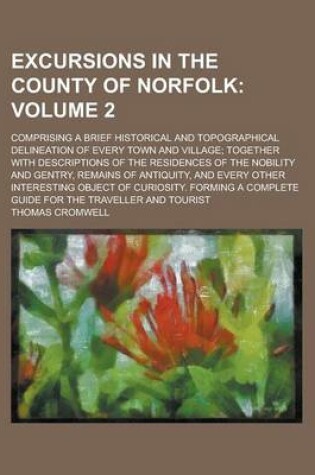 EXCURSIONS IN THE COUNTY OF NORFOLK: VOLUME 2

COMPRISING A BRIEF HISTORICAL AND TOPOGRAPHICAL DELINEATION OF EVERY TOWN AND VILLAGE; TOGETHER WITH DESCRIPTIONS OF THE RESIDENCES OF THE NOBILITY AND GENTRY, REMAINS OF ANTIQUITY, AND EVERY OTHER INTERESTING OBJECT OF CURIOSITY. FORMING A COMPLETE GUIDE FOR THE TRAVELLER AND TOURIST

THOMAS CROMWELL